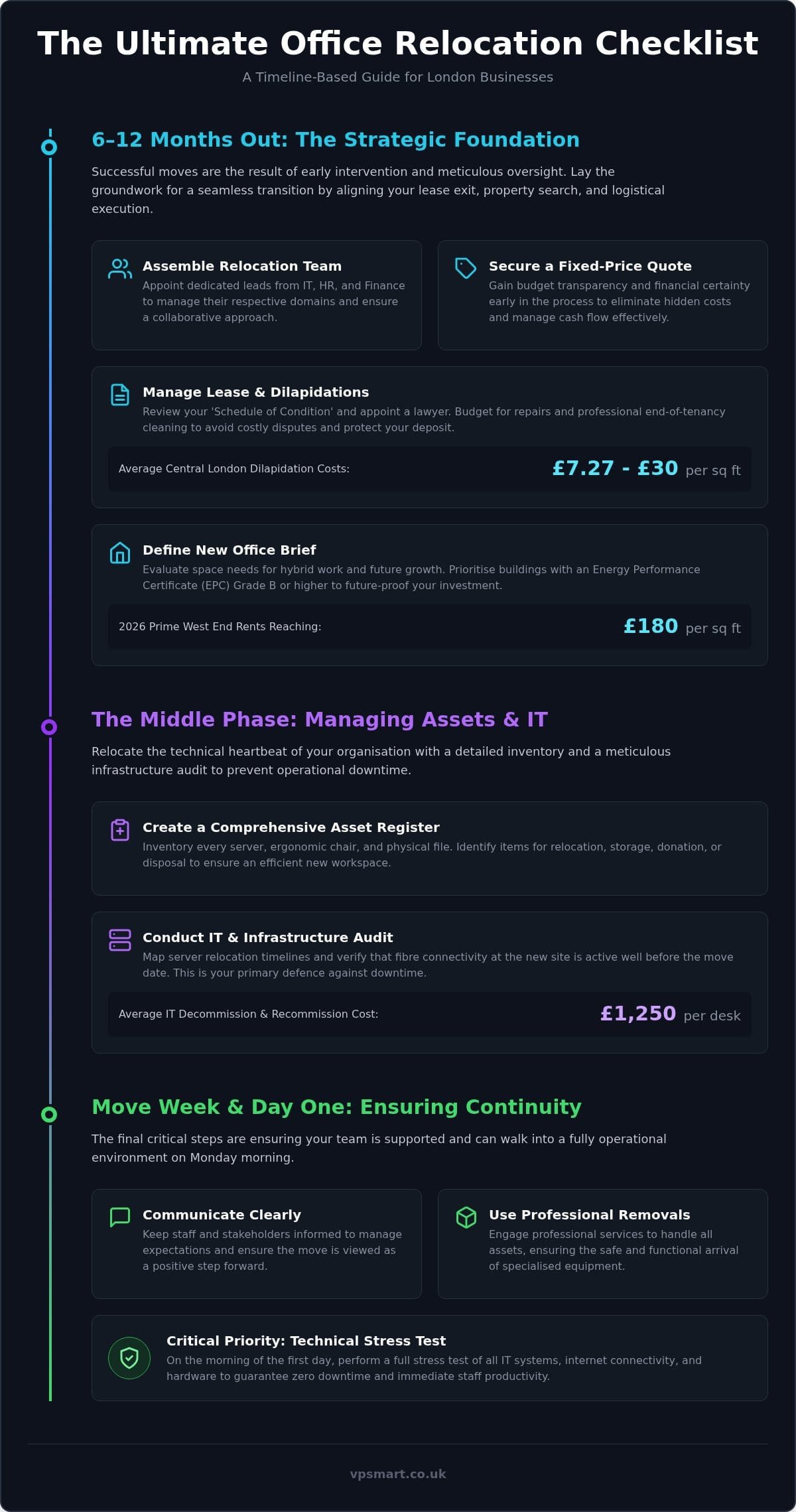 The Ultimate Office Relocation Checklist
A Timeline-Based Guide for London Businesses

6–12 Months Out: The Strategic Foundation
Successful moves are the result of early intervention and meticulous oversight. Lay the groundwork for a seamless transition by aligning your lease exit, property search, and logistical execution.

Assemble Relocation Team
Appoint dedicated leads from IT, HR, and Finance to manage their respective domains and ensure a collaborative approach.

Secure a Fixed-Price Quote
Gain budget transparency and financial certainty early in the process to eliminate hidden costs and manage cash flow effectively.

Manage Lease & Dilapidations
Review your 'Schedule of Condition' and appoint a lawyer. Budget for repairs and professional end-of-tenancy cleaning to avoid costly disputes and protect your deposit.

Average Central London Dilapidation Costs: £7.27 - £30 per sq ft

Define New Office Brief
Evaluate space needs for hybrid work and future growth. Prioritise buildings with an Energy Performance Certificate (EPC) Grade B or higher to future-proof your investment.

2026 Prime West End Rents Reaching: £180 per sq ft

The Middle Phase: Managing Assets & IT
Relocate the technical heartbeat of your organisation with a detailed inventory and a meticulous infrastructure audit to prevent operational downtime.

Create a Comprehensive Asset Register
Inventory every server, ergonomic chair, and physical file. Identify items for relocation, storage, donation, or disposal to ensure an efficient new workspace.

Conduct IT & Infrastructure Audit
Map server relocation timelines and verify that fibre connectivity at the new site is active well before the move date. This is your primary defence against downtime.

Average IT Decommission & Recommission Cost: £1,250 per desk

Move Week & Day One: Ensuring Continuity
The final critical steps are ensuring your team is supported and can walk into a fully operational environment on Monday morning.

Communicate Clearly
Keep staff and stakeholders informed to manage expectations and ensure the move is viewed as a positive step forward.

Use Professional Removals
Engage professional services to handle all assets, ensuring the safe and functional arrival of specialised equipment.

Critical Priority: Technical Stress Test
On the morning of the first day, perform a full stress test of all IT systems, internet connectivity, and hardware to guarantee zero downtime and immediate staff productivity.

vpsmart.co.uk